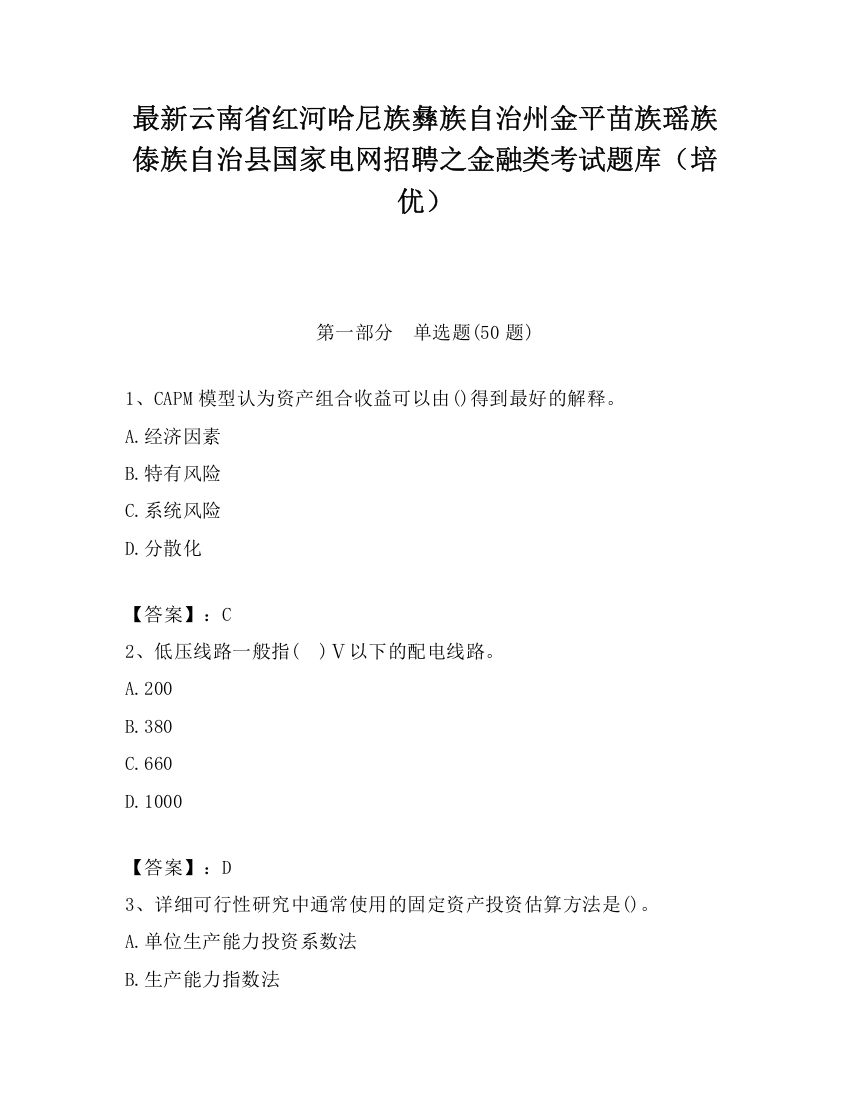 最新云南省红河哈尼族彝族自治州金平苗族瑶族傣族自治县国家电网招聘之金融类考试题库（培优）

第一部分　单选题(50题)

1、CAPM模型认为资产组合收益可以由()得到最好的解释。

A.经济因素

B.特有风险

C.系统风险

D.分散化

【答案】：C

2、低压线路一般指(　)V以下的配电线路。

A.200

B.380

C.660

D.1000

【答案】：D

3、详细可行性研究中通常使用的固定资产投资估算方法是()。

A.单位生产能力投资系数法

B.生产能力指数法